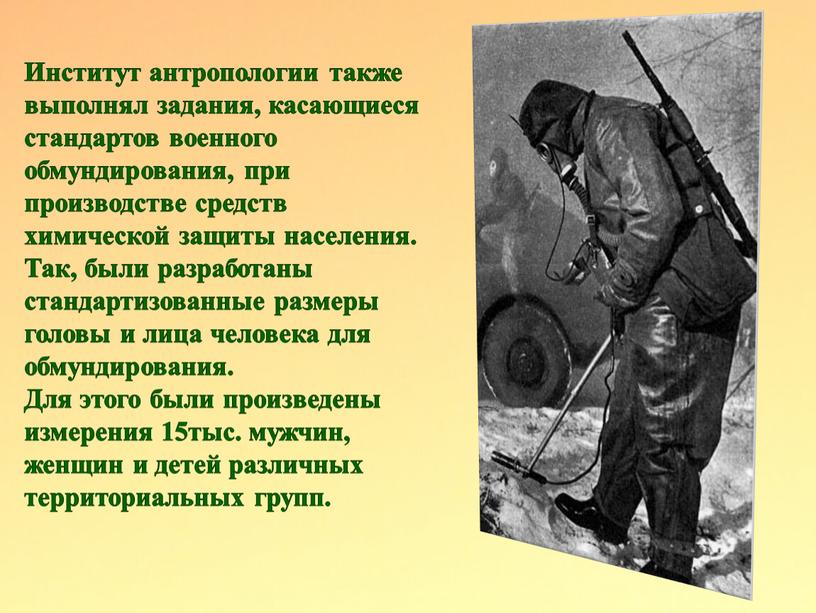 Институт антропологии также выполнял задания, касающиеся стандартов военного обмундирования, при производстве средств химической защиты населения. Так, были разработаны стандартизованные размеры головы и лица человека для обмундирования.
Для этого были произведены измерения 15тыс. мужчин, женщин и детей различных территориальных групп.